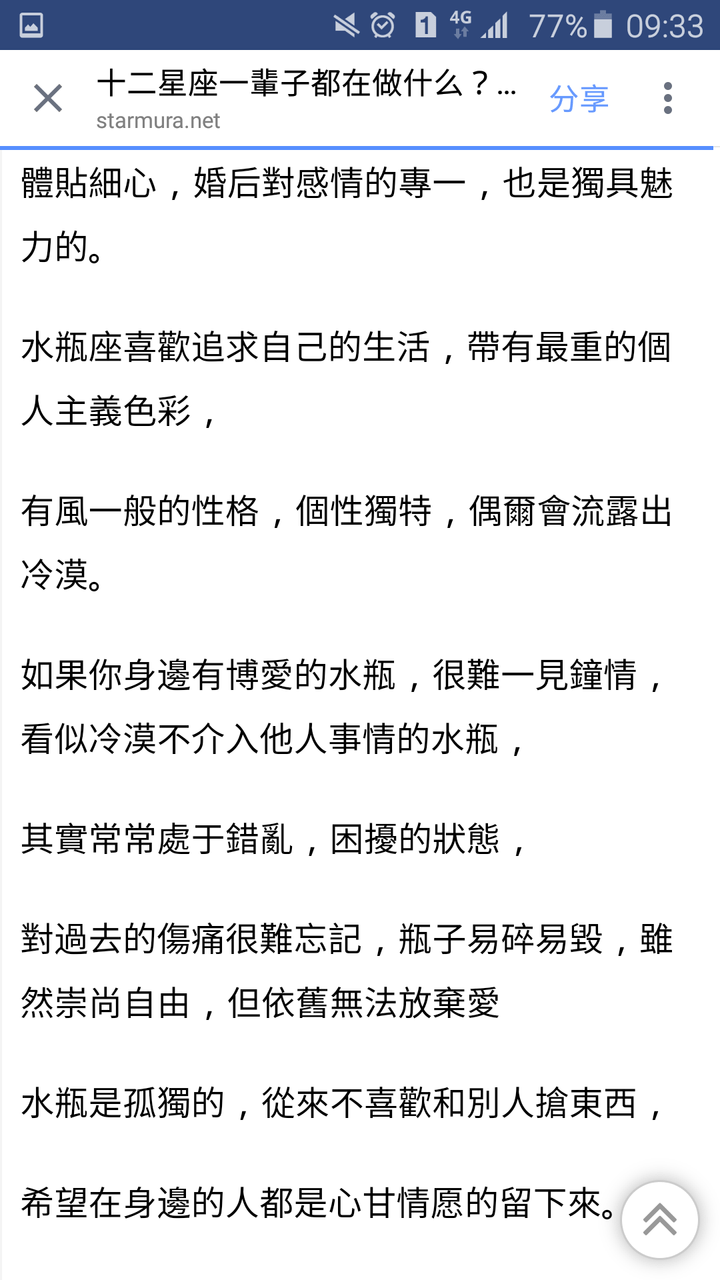 1 4G 77% 09:33

十二星座一輩子都在做什么？...
starmura.net
分享

體貼細心，婚后對感情的專一，也是獨具魅力的。

水瓶座喜歡追求自己的生活，帶有最重的個人主義色彩，

有風一般的性格，個性獨特，偶爾會流露出冷漠。

如果你身邊有博愛的水瓶，很難一見鐘情，看似冷漠不介入他人事情的水瓶，

其實常常處于錯亂，困擾的狀態，

對過去的傷痛很難忘記，瓶子易碎易毀，雖然崇尚自由，但依舊無法放棄愛

水瓶是孤獨的，從來不喜歡和別人搶東西，

希望在身邊的人都是心甘情愿的留下來。